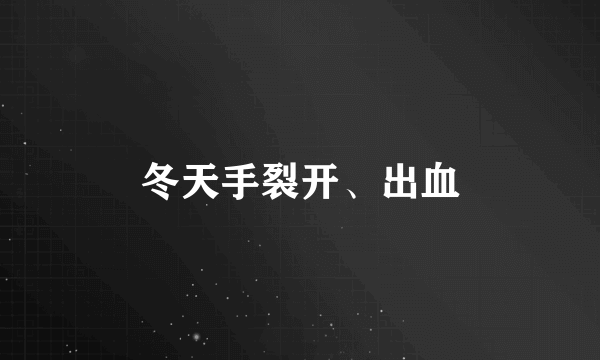 冬天手裂开、出血